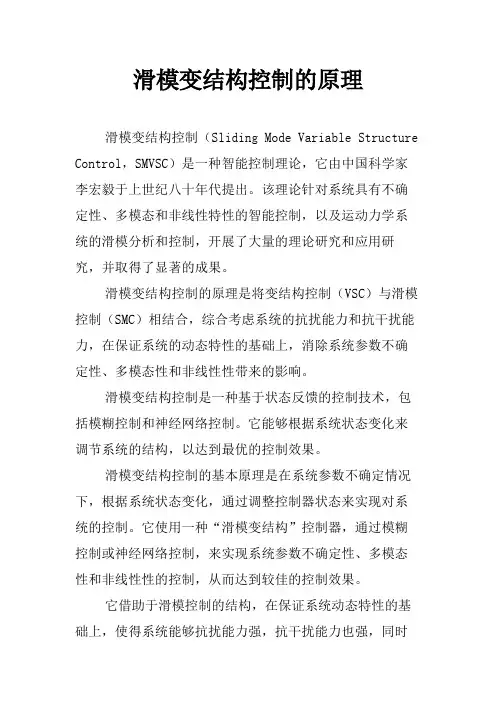 滑模变结构控制的原理

滑模变结构控制（Sliding Mode Variable Structure Control，SMVSC）是一种智能控制理论，它由中国科学家李宏毅于上世纪八十年代提出。该理论针对系统具有不确定性、多模态和非线性特性的智能控制，以及运动力学系统的滑模分析和控制，开展了大量的理论研究和应用研究，并取得了显著的成果。

滑模变结构控制的原理是将变结构控制（VSC）与滑模控制（SMC）相结合，综合考虑系统的抗扰能力和抗干扰能力，在保证系统的动态特性的基础上，消除系统参数不确定性、多模态性和非线性性带来的影响。

滑模变结构控制是一种基于状态反馈的控制技术，包括模糊控制和神经网络控制。它能够根据系统状态变化来调节系统的结构，以达到最优的控制效果。

滑模变结构控制的基本原理是在系统参数不确定情况下，根据系统状态变化，通过调整控制器状态来实现对系统的控制。它使用一种“滑模变结构”控制器，通过模糊控制或神经网络控制，来实现系统参数不确定性、多模态性和非线性性的控制，从而达到较佳的控制效果。

它借助于滑模控制的结构，在保证系统动态特性的基础上，使得系统能够抗扰能力强，抗干扰能力也强，同时